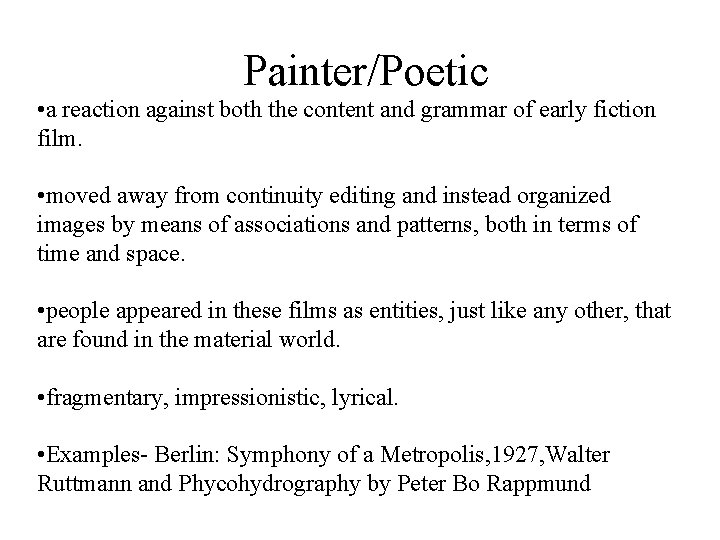 Painter/Poetic

•a reaction against both the content and grammar of early fiction film.

•moved away from continuity editing and instead organized images by means of associations and patterns, both in terms of time and space.

•people appeared in these films as entities, just like any other, that are found in the material world.

•fragmentary, impressionistic, lyrical.

•Examples- Berlin: Symphony of a Metropolis,1927,Walter Ruttmann and Phycohydrography by Peter Bo Rappmund